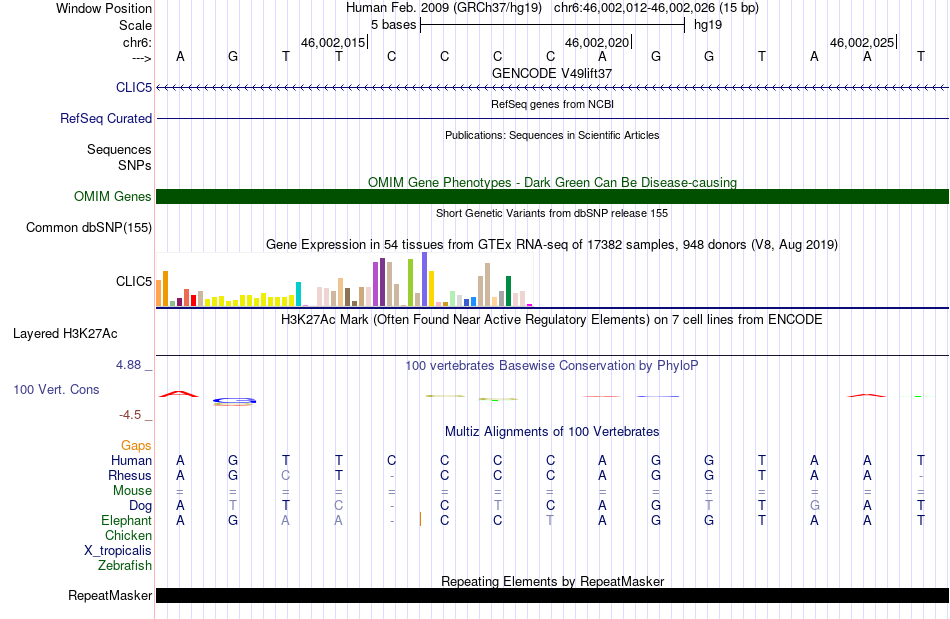 Window Position Human Feb. 2009 (GRCh37/hg19) chr6:46,002,012-46,002,026 (15 bp)
Scale 5 bases hg19
chr6: 46,002,015 46,002,020 46,002,025
---> A G T T C C C C A G G T A A T
GENCODE V49lift37
CLIC5
RefSeq genes from NCBI
RefSeq Curated
Publications: Sequences in Scientific Articles
Sequences
SNPs
OMIM Gene Phenotypes - Dark Green Can Be Disease-causing
OMIM Genes
Short Genetic Variants from dbSNP release 155
Common dbSNP(155)
Gene Expression in 54 tissues from GTEx RNA-seq of 17382 samples, 948 donors (V8, Aug 2019)
CLIC5
H3K27Ac Mark (Often Found Near Active Regulatory Elements) on 7 cell lines from ENCODE
Layered H3K27Ac
4.88 _ 100 vertebrates Basewise Conservation by PhyloP
100 Vert. Cons
-4.5 _
Multiz Alignments of 100 Vertebrates
Gaps
Human A G T T C C C C A G G T A A T
Rhesus A G C T - C C C A G G T A A -
Mouse = = = = = = = = = = = = = = =
Dog A T T C - C T C A G T T G A T
Elephant A G A A - C C T A G G T A A T
Chicken
X_tropicalis
Zebrafish
Repeating Elements by RepeatMasker
RepeatMasker